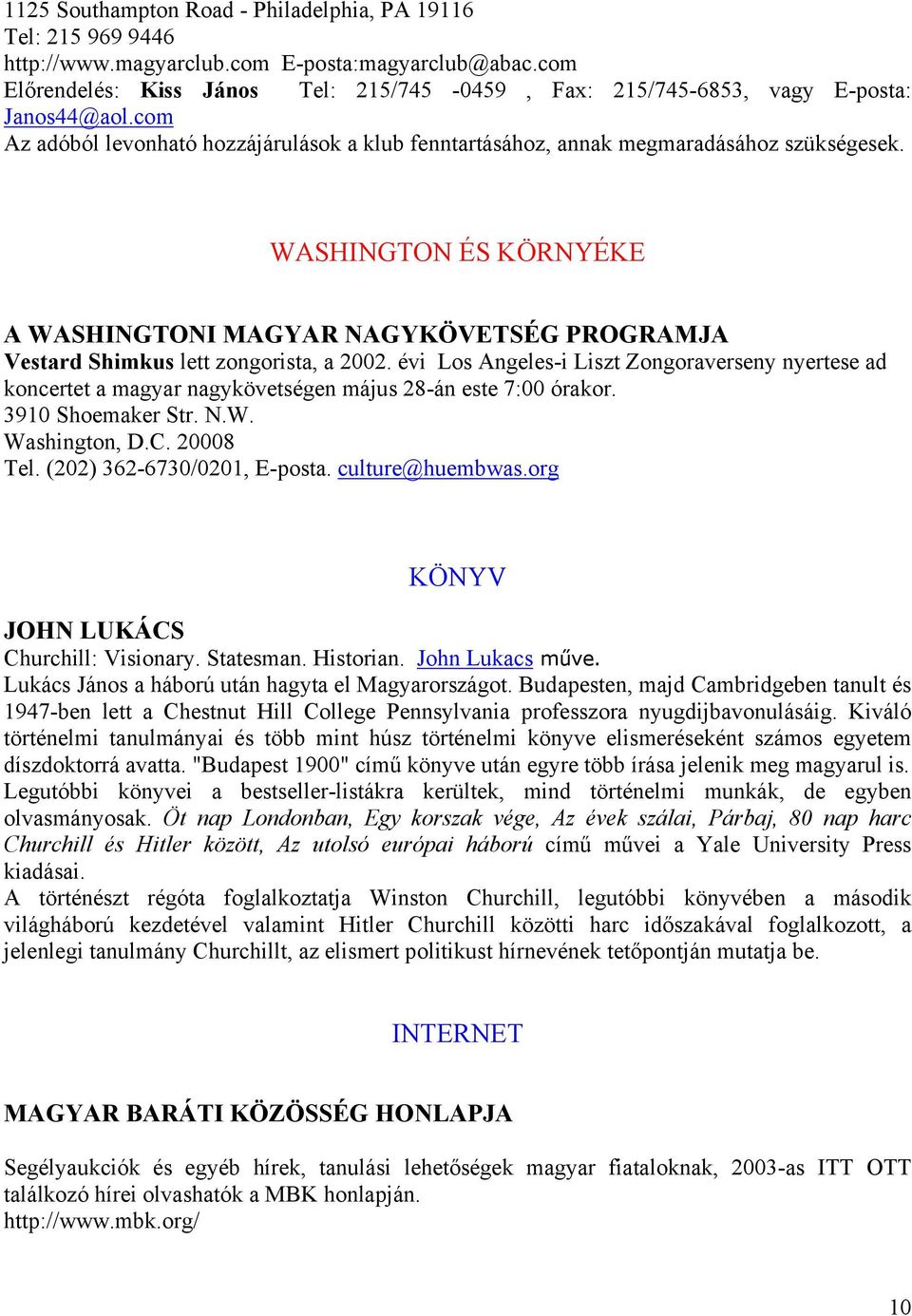 1125 Southampton Road - Philadelphia, PA 19116
Tel: 215 969 9446
http://www.magyarclub.com E-posta:magyarclub@abac.com
Előrendelés: Kiss János Tel: 215/745 -0459 , Fax: 215/745-6853, vagy E-posta: Janos44@aol.com
Az adóból levonható hozzájárulások a klub fenntartásához, annak megmaradásához szükségesek.

WASHINGTON ÉS KÖRNYÉKE

A WASHINGTONI MAGYAR NAGYKÖVETSÉG PROGRAMJA
Vestard Shimkus lett zongorista, a 2002. évi Los Angeles-i Liszt Zongoraverseny nyertese ad koncertet a magyar nagykövetségen május 28-án este 7:00 órakor.
3910 Shoemaker Str. N.W.
Washington, D.C. 20008
Tel. (202) 362-6730/0201, E-posta. culture@huembwas.org

KÖNYV

JOHN LUKÁCS
Churchill: Visionary. Statesman. Historian. John Lukacs műve.
Lukács János a háború után hagyta el Magyarországot. Budapesten, majd Cambridgeben tanult és 1947-ben lett a Chestnut Hill College Pennsylvania professzora nyugdijbavonulásáig. Kiváló történelmi tanulmányai és több mint húsz történelmi könyve elismeréseként számos egyetem díszdoktorrá avatta. "Budapest 1900" című könyve után egyre több írása jelenik meg magyarul is. Legutóbbi könyvei a bestseller-listákra kerültek, mind történelmi munkák, de egyben olvasmányosak. Öt nap Londonban, Egy korszak vége, Az évek szálai, Párbaj, 80 nap harc Churchill és Hitler között, Az utolsó európai háború című művei a Yale University Press kiadásai.
A történészt régóta foglalkoztatja Winston Churchill, legutóbbi könyvében a második világháború kezdetével valamint Hitler Churchill közötti harc időszakával foglalkozott, a jelenlegi tanulmány Churchillt, az elismert politikust hírnevének tetőpontján mutatja be.

INTERNET

MAGYAR BARÁTI KÖZÖSSÉG HONLAPJA

Segélyaukciók és egyéb hírek, tanulási lehetőségek magyar fiataloknak, 2003-as ITT OTT találkozó hírei olvashatók a MBK honlapján.
http://www.mbk.org/

10